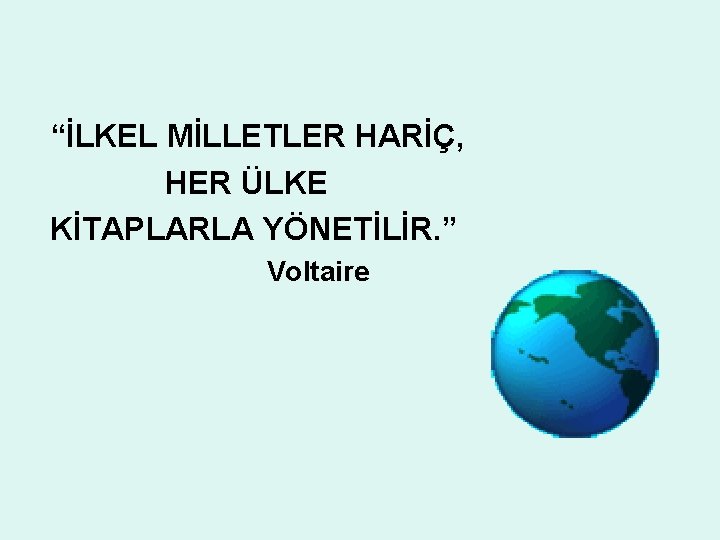 “İLKEL MİLLETLER HARİÇ,
HER ÜLKE
KİTAPLARLA YÖNETİLİR.”

Voltaire